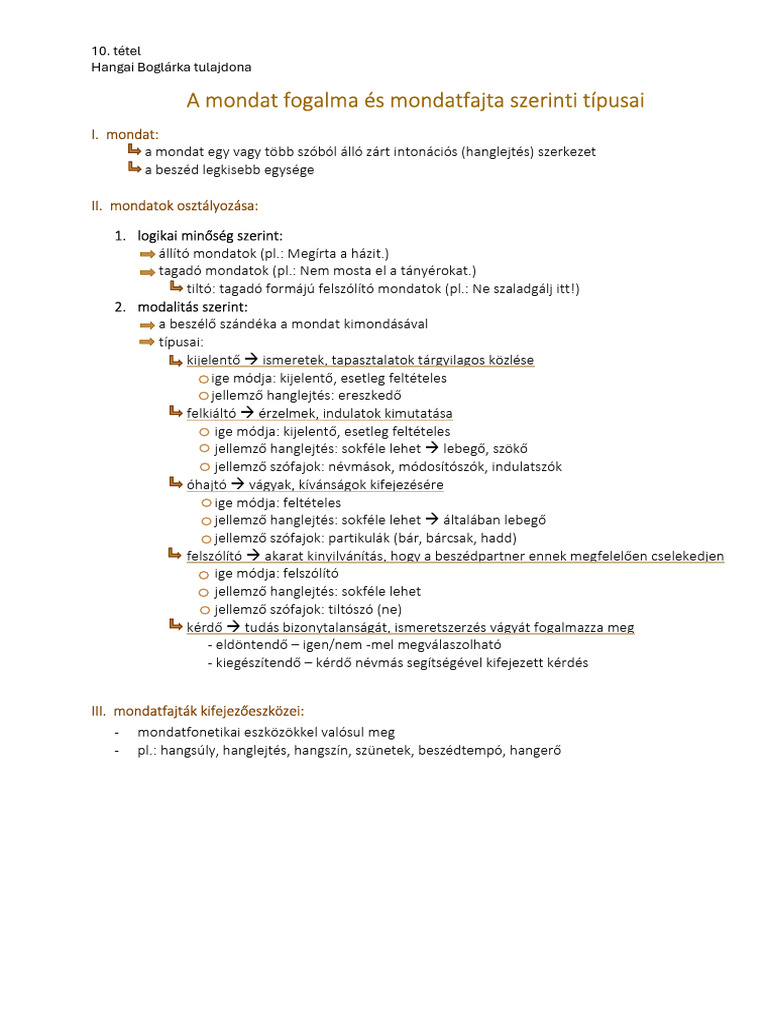 10. tétel
Hangai Boglárka tulajdona

A mondat fogalma és mondatfajta szerinti típusai

I. mondat:
a mondat egy vagy több szóból álló zárt intonációs (hanglejtés) szerkezet
a beszéd legkisebb egysége

II. mondatok osztályozása:

1. logikai minőség szerint:
állító mondatok (pl.: Megírta a házit.)
tagadó mondatok (pl.: Nem mosta el a tányérokat.)
tiltó: tagadó formájú felszólító mondatok (pl.: Ne szaladgálj itt!)
2. modalitás szerint:
a beszélő szándéka a mondat kimondásával
típusai:
kijelentő → ismeretek, tapasztalatok tárgyilagos közlése
ige módja: kijelentő, esetleg feltételes
jellemző hanglejtés: ereszkedő
felkiáltó → érzelmek, indulatok kimutatása
ige módja: kijelentő, esetleg feltételes
jellemző hanglejtés: sokféle lehet → lebegő, szökő
jellemző szófajok: névmások, módosítószók, indulatszók
óhajtó → vágyak, kívánságok kifejezésére
ige módja: feltételes
jellemző hanglejtés: sokféle lehet → általában lebegő
jellemző szófajok: partikulák (bár, bárcsak, hadd)
felszólító → akarat kinyilvánítás, hogy a beszédpartner ennek megfelelően cselekedjen
ige módja: felszólító
jellemző hanglejtés: sokféle lehet
jellemző szófajok: tiltószó (ne)
kérdő → tudás bizonytalanságát, ismeretszerzés vágyát fogalmazza meg
- eldöntendő – igen/nem -mel megválaszolható
- kiegészítendő – kérdő névmás segítségével kifejezett kérdés

III. mondatfajták kifejezőeszközei:
- mondatfonetikai eszközökkel valósul meg
- pl.: hangsúly, hanglejtés, hangszín, szünetek, beszédtempó, hangerő